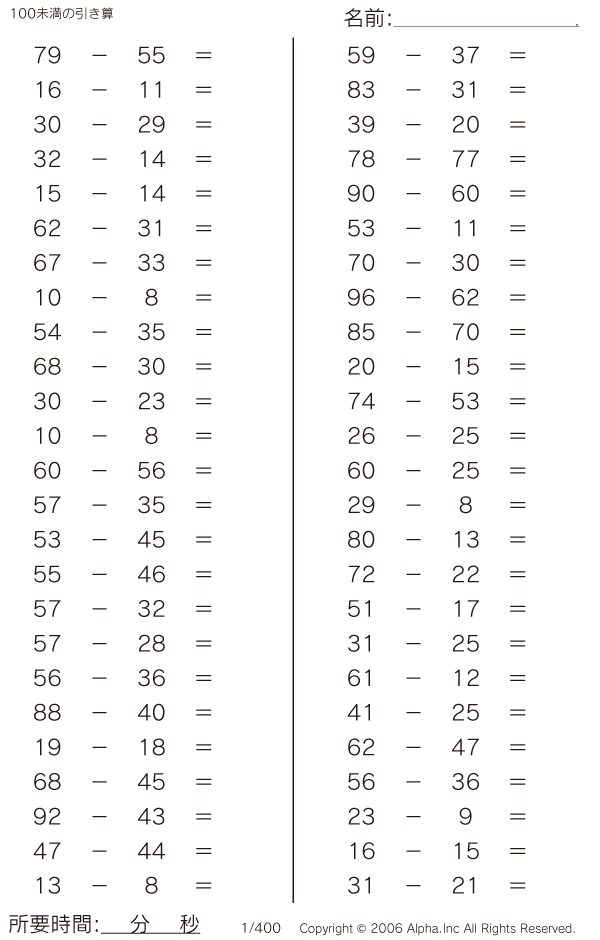 100未満の引き算

名前:

$79 - 55 =$
$16 - 11 =$
$30 - 29 =$
$32 - 14 =$
$15 - 14 =$
$62 - 31 =$
$67 - 33 =$
$10 - 8 =$
$54 - 35 =$
$68 - 30 =$
$30 - 23 =$
$10 - 8 =$
$60 - 56 =$
$57 - 35 =$
$53 - 45 =$
$55 - 46 =$
$57 - 32 =$
$57 - 28 =$
$56 - 36 =$
$88 - 40 =$
$19 - 18 =$
$68 - 45 =$
$92 - 43 =$
$47 - 44 =$
$13 - 8 =$

$59 - 37 =$
$83 - 31 =$
$39 - 20 =$
$78 - 77 =$
$90 - 60 =$
$53 - 11 =$
$70 - 30 =$
$96 - 62 =$
$85 - 70 =$
$20 - 15 =$
$74 - 53 =$
$26 - 25 =$
$60 - 25 =$
$29 - 8 =$
$80 - 13 =$
$72 - 22 =$
$51 - 17 =$
$31 - 25 =$
$61 - 12 =$
$41 - 25 =$
$62 - 47 =$
$56 - 36 =$
$23 - 9 =$
$16 - 15 =$
$31 - 21 =$

所要時間: 分 秒 1/400 Copyright © 2006 Alpha.Inc All Rights Reserved.